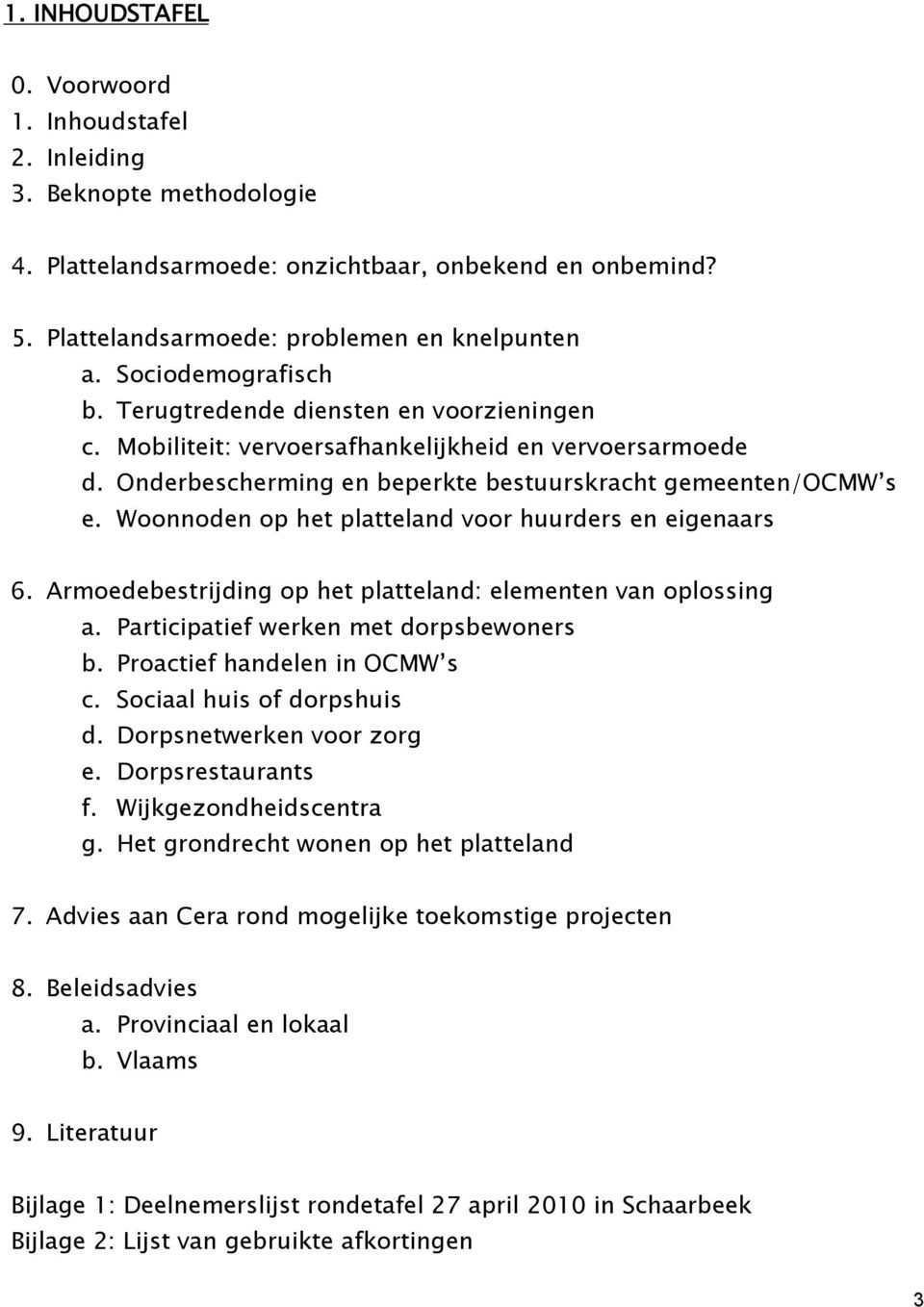 1. INHOUDSTAFEL

0. Voorwoord
1. Inhoudstafel
2. Inleiding
3. Beknopte methodologie

4. Plattelandsarmoede: onzichtbaar, onbekend en onbemind?

5. Plattelandsarmoede: problemen en knelpunten
a. Sociodemografisch
b. Terugtredende diensten en voorzieningen
c. Mobiliteit: vervoersafhankelijkheid en vervoersarmoede
d. Onderbescherming en beperkte bestuurskracht gemeenten/OCMW's
e. Woonnoden op het platteland voor huurders en eigenaars

6. Armoedebestrijding op het platteland: elementen van oplossing
a. Participatief werken met dorpsbewoners
b. Proactief handelen in OCMW's
c. Sociaal huis of dorpshuis
d. Dorpsnetwerken voor zorg
e. Dorpsrestaurants
f. Wijkgezondheidscentra
g. Het grondrecht wonen op het platteland

7. Advies aan Cera rond mogelijke toekomstige projecten

8. Beleidsadvies
a. Provinciaal en lokaal
b. Vlaams

9. Literatuur

Bijlage 1: Deelnemerslijst rondetafel 27 april 2010 in Schaarbeek
Bijlage 2: Lijst van gebruikte afkortingen

3